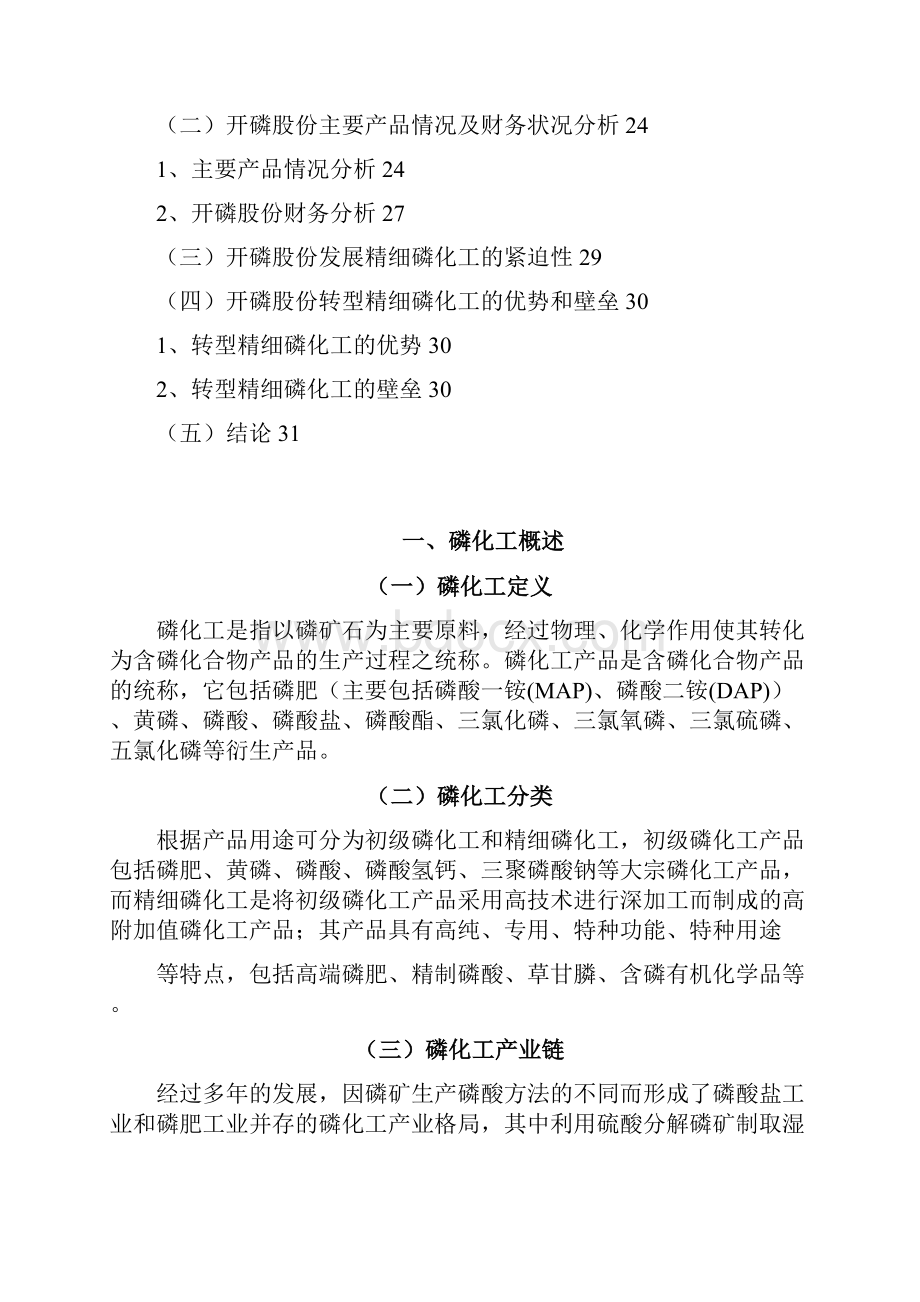 （二）开磷股份主要产品情况及财务状况分析 24

1、主要产品情况分析 24

2、开磷股份财务分析 27

（三）开磷股份发展精细磷化工的紧迫性 29

（四）开磷股份转型精细磷化工的优势和壁垒 30

1、转型精细磷化工的优势 30

2、转型精细磷化工的壁垒 30

（五）结论 31

一、磷化工概述

（一）磷化工定义

磷化工是指以磷矿石为主要原料，经过物理、化学作用使其转化为含磷化合物产品的生产过程之统称。磷化工产品是含磷化合物产品的统称，它包括磷肥（主要包括磷酸一铵(MAP)、磷酸二铵(DAP)）、黄磷、磷酸、磷酸盐、磷酸酯、三氯化磷、三氯氧磷、三氯硫磷、五氯化磷等衍生产品。

（二）磷化工分类

根据产品用途可分为初级磷化工和精细磷化工，初级磷化工产品包括磷肥、黄磷、磷酸、磷酸氢钙、三聚磷酸钠等大宗磷化工产品，而精细磷化工是将初级磷化工产品采用高技术进行深加工而制成的高附加值磷化工产品；其产品具有高纯、专用、特种功能、特种用途

等特点，包括高端磷肥、精制磷酸、草甘膦、含磷有机化学品等。

（三）磷化工产业链

经过多年的发展，因磷矿生产磷酸方法的不同而形成了磷酸盐工业和磷肥工业并存的磷化工产业格局，其中利用硫酸分解磷矿制取湿